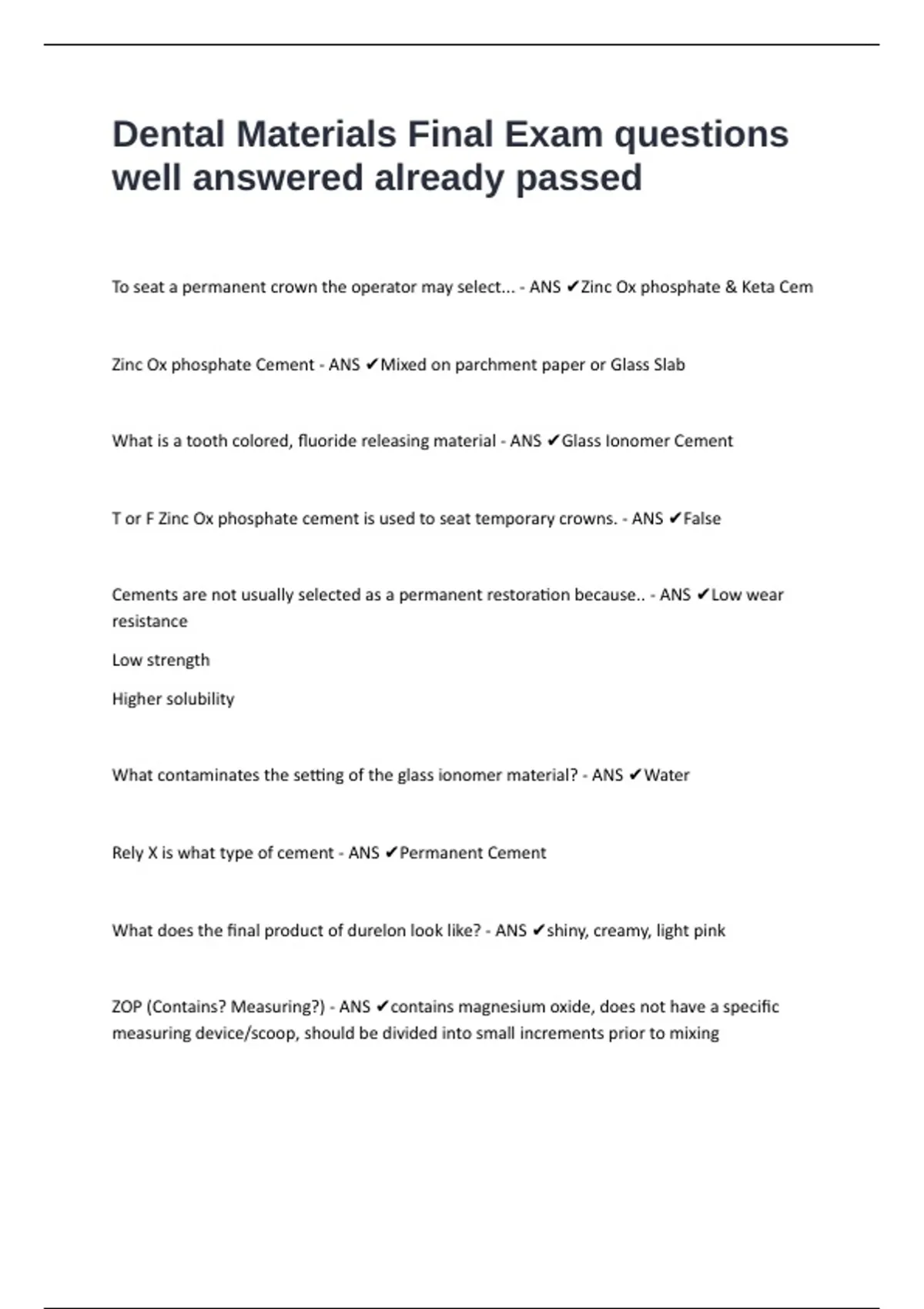 Dental Materials Final Exam questions well answered already passed

To seat a permanent crown the operator may select... - ANS ✔Zinc Ox phosphate & Keta Cem

Zinc Ox phosphate Cement - ANS ✔Mixed on parchment paper or Glass Slab

What is a tooth colored, fluoride releasing material - ANS ✔Glass Ionomer Cement

T or F Zinc Ox phosphate cement is used to seat temporary crowns. - ANS ✔False

Cements are not usually selected as a permanent restoration because.. - ANS ✔Low wear resistance

Low strength

Higher solubility

What contaminates the setting of the glass ionomer material? - ANS ✔Water

Rely X is what type of cement - ANS ✔Permanent Cement

What does the final product of durelon look like? - ANS ✔shiny, creamy, light pink

ZOP (Contains? Measuring?) - ANS ✔contains magnesium oxide, does not have a specific measuring device/scoop, should be divided into small increments prior to mixing